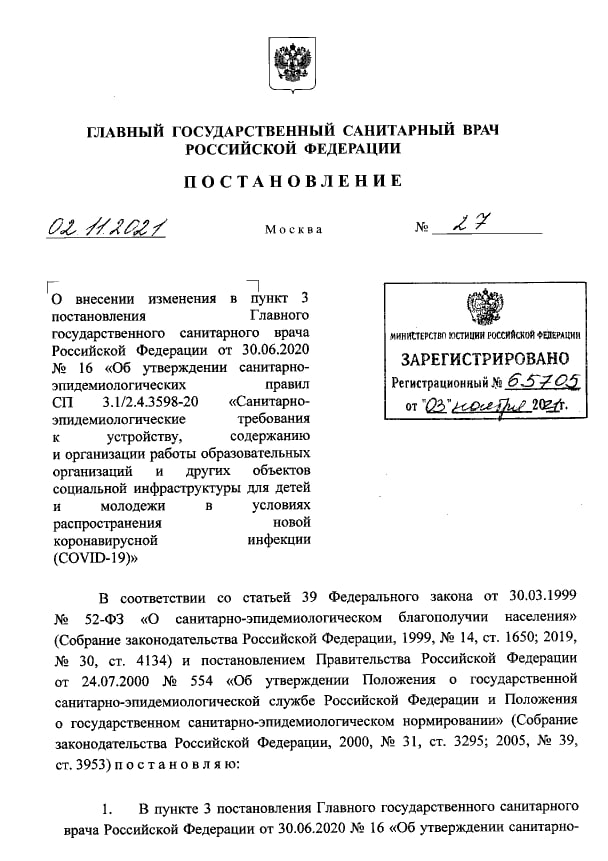 ГЛАВНЫЙ ГОСУДАРСТВЕННЫЙ САНИТАРНЫЙ ВРАЧ РОССИЙСКОЙ ФЕДЕРАЦИИ

ПОСТАНОВЛЕНИЕ

02.11.2021 Москва № 27

О внесении изменения в пункт 3 постановления Главного государственного санитарного врача Российской Федерации от 30.06.2020 № 16 «Об утверждении санитарно-эпидемиологических правил СП 3.1/2.4.3598-20 «Санитарно-эпидемиологические требования к устройству, содержанию и организации работы образовательных организаций и других объектов социальной инфраструктуры для детей и молодежи в условиях распространения новой коронавирусной инфекции (COVID-19)»

МИНИСТЕРСТВО ЮСТИЦИИ РОССИЙСКОЙ ФЕДЕРАЦИИ
ЗАРЕГИСТРИРОВАНО
Регистрационный № 65705
от "03" ноября 2021г.

В соответствии со статьей 39 Федерального закона от 30.03.1999 № 52-ФЗ «О санитарно-эпидемиологическом благополучии населения» (Собрание законодательства Российской Федерации, 1999, № 14, ст. 1650; 2019, № 30, ст. 4134) и постановлением Правительства Российской Федерации от 24.07.2000 № 554 «Об утверждении Положения о государственной санитарно-эпидемиологической службе Российской Федерации и Положения о государственном санитарно-эпидемиологическом нормировании» (Собрание законодательства Российской Федерации, 2000, № 31, ст. 3295; 2005, № 39, ст. 3953) постановляю:

1. В пункте 3 постановления Главного государственного санитарного врача Российской Федерации от 30.06.2020 № 16 «Об утверждении санитарно-